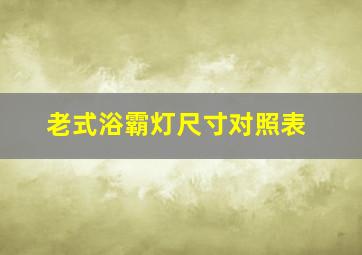 老式浴霸灯尺寸对照表